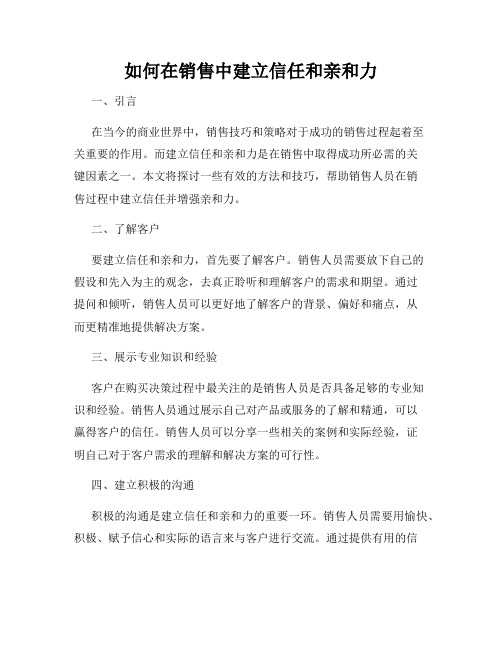 如何在销售中建立信任和亲和力

一、引言

在当今的商业世界中，销售技巧和策略对于成功的销售过程起着至关重要的作用。而建立信任和亲和力是在销售中取得成功所必需的关键因素之一。本文将探讨一些有效的方法和技巧，帮助销售人员在销售过程中建立信任并增强亲和力。

二、了解客户

要建立信任和亲和力，首先要了解客户。销售人员需要放下自己的假设和先入为主的观念，去真正聆听和理解客户的需求和期望。通过提问和倾听，销售人员可以更好地了解客户的背景、偏好和痛点，从而更精准地提供解决方案。

三、展示专业知识和经验

客户在购买决策过程中最关注的是销售人员是否具备足够的专业知识和经验。销售人员通过展示自己对产品或服务的了解和精通，可以赢得客户的信任。销售人员可以分享一些相关的案例和实际经验，证明自己对于客户需求的理解和解决方案的可行性。

四、建立积极的沟通

积极的沟通是建立信任和亲和力的重要一环。销售人员需要用愉快、积极、赋予信心和实际的语言来与客户进行交流。通过提供有用的信